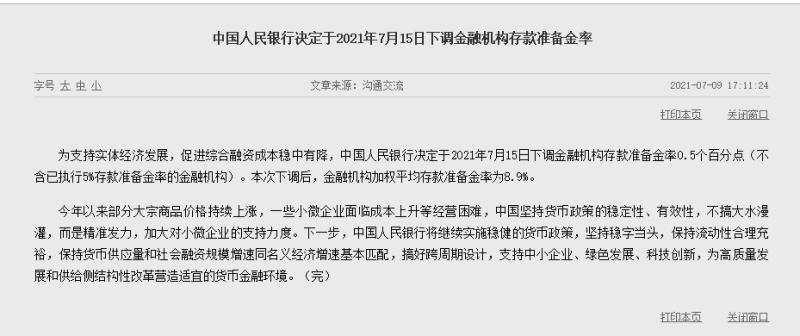 中国人民银行决定于2021年7月15日下调金融机构存款准备金率

字号 大 中 小

文章来源：沟通交流

2021-07-09 17:11:24

打印本页 关闭窗口

为支持实体经济发展，促进综合融资成本稳中有降，中国人民银行决定于2021年7月15日下调金融机构存款准备金率0.5个百分点（不含已执行5%存款准备金率的金融机构）。本次下调后，金融机构加权平均存款准备金率为8.9%。

今年以来部分大宗商品价格持续上涨，一些小微企业面临成本上升等经营困难，中国坚持货币政策的稳定性、有效性，不搞大水漫灌，而是精准发力，加大对小微企业的支持力度。下一步，中国人民银行将继续实施稳健的货币政策，坚持稳字当头，保持流动性合理充裕，保持货币供应量和社会融资规模增速同名义经济增速基本匹配，搞好跨周期设计，支持中小企业、绿色发展、科技创新，为高质量发展和供给侧结构性改革营造适宜的货币金融环境。（完）

打印本页 关闭窗口